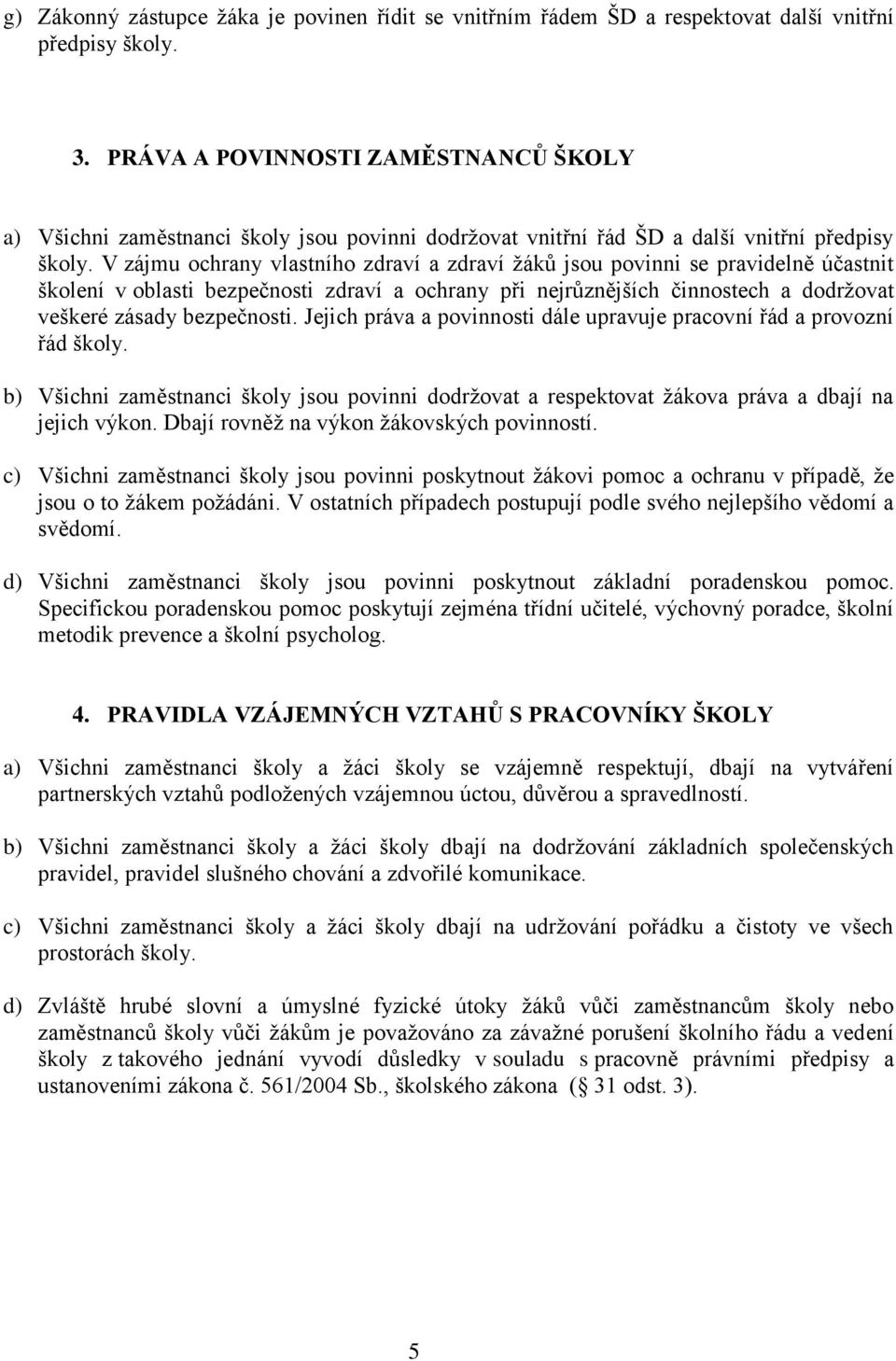 g) Zákonný zástupce žáka je povinen řídit se vnitřním řádem ŠD a respektovat další vnitřní předpisy školy.

3. PRÁVA A POVINNOSTI ZAMĚSTNANCŮ ŠKOLY

a) Všichni zaměstnanci školy jsou povinni dodržovat vnitřní řád ŠD a další vnitřní předpisy školy. V zájmu ochrany vlastního zdraví a zdraví žáků jsou povinni se pravidelně účastnit školení v oblasti bezpečnosti zdraví a ochrany při nejrůznějších činnostech a dodržovat veškeré zásady bezpečnosti. Jejich práva a povinnosti dále upravuje pracovní řád a provozní řád školy.

b) Všichni zaměstnanci školy jsou povinni dodržovat a respektovat žákova práva a dbají na jejich výkon. Dbají rovněž na výkon žákovských povinností.

c) Všichni zaměstnanci školy jsou povinni poskytnout žákovi pomoc a ochranu v případě, že jsou o to žákem požádáni. V ostatních případech postupují podle svého nejlepšího vědomí a svědomí.

d) Všichni zaměstnanci školy jsou povinni poskytnout základní poradenskou pomoc. Specifickou poradenskou pomoc poskytují zejména třídní učitelé, výchovný poradce, školní metodik prevence a školní psycholog.

4. PRAVIDLA VZÁJEMNÝCH VZTAHŮ S PRACOVNÍKY ŠKOLY

a) Všichni zaměstnanci školy a žáci školy se vzájemně respektují, dbají na vytváření partnerských vztahů podložených vzájemnou úctou, důvěrou a spravedlností.

b) Všichni zaměstnanci školy a žáci školy dbají na dodržování základních společenských pravidel, pravidel slušného chování a zdvořilé komunikace.

c) Všichni zaměstnanci školy a žáci školy dbají na udržování pořádku a čistoty ve všech prostorách školy.

d) Zvláště hrubé slovní a úmyslné fyzické útoky žáků vůči zaměstnancům školy nebo zaměstnanců školy vůči žákům je považováno za závažné porušení školního řádu a vedení školy z takového jednání vyvodí důsledky v souladu s pracovně právními předpisy a ustanoveními zákona č. 561/2004 Sb., školského zákona ( 31 odst. 3).

5